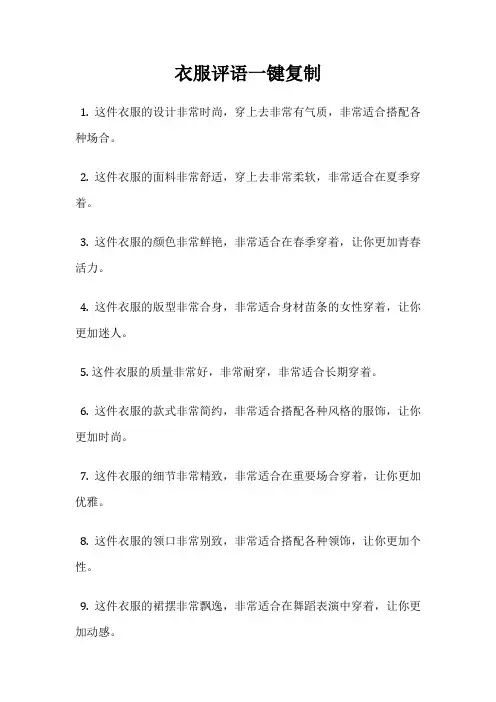 衣服评语一键复制

1. 这件衣服的设计非常时尚，穿上去非常有气质，非常适合搭配各种场合。

2. 这件衣服的面料非常舒适，穿上去非常柔软，非常适合在夏季穿着。

3. 这件衣服的颜色非常鲜艳，非常适合在春季穿着，让你更加青春活力。

4. 这件衣服的版型非常合身，非常适合身材苗条的女性穿着，让你更加迷人。

5. 这件衣服的质量非常好，非常耐穿，非常适合长期穿着。

6. 这件衣服的款式非常简约，非常适合搭配各种风格的服饰，让你更加时尚。

7. 这件衣服的细节非常精致，非常适合在重要场合穿着，让你更加优雅。

8. 这件衣服的领口非常别致，非常适合搭配各种领饰，让你更加个性。

9. 这件衣服的裙摆非常飘逸，非常适合在舞蹈表演中穿着，让你更加动感。